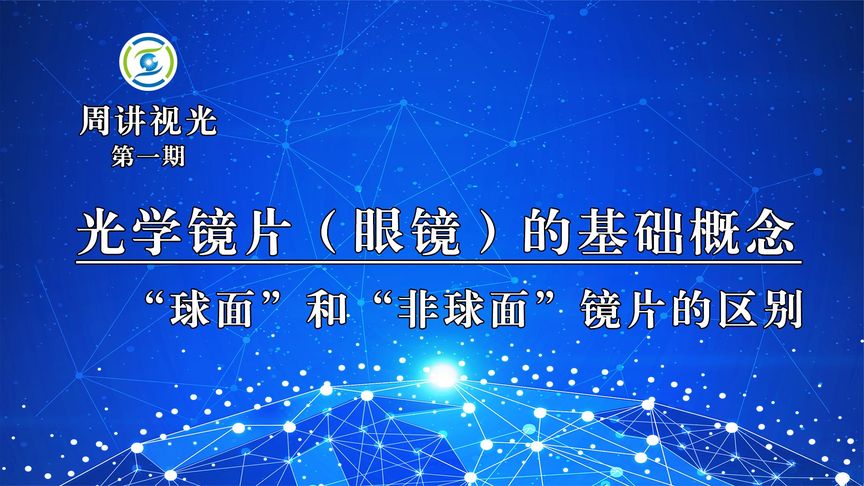 周讲视光
第一期

光学镜片（眼镜）的基础概念

“球面”和“非球面”镜片的区别